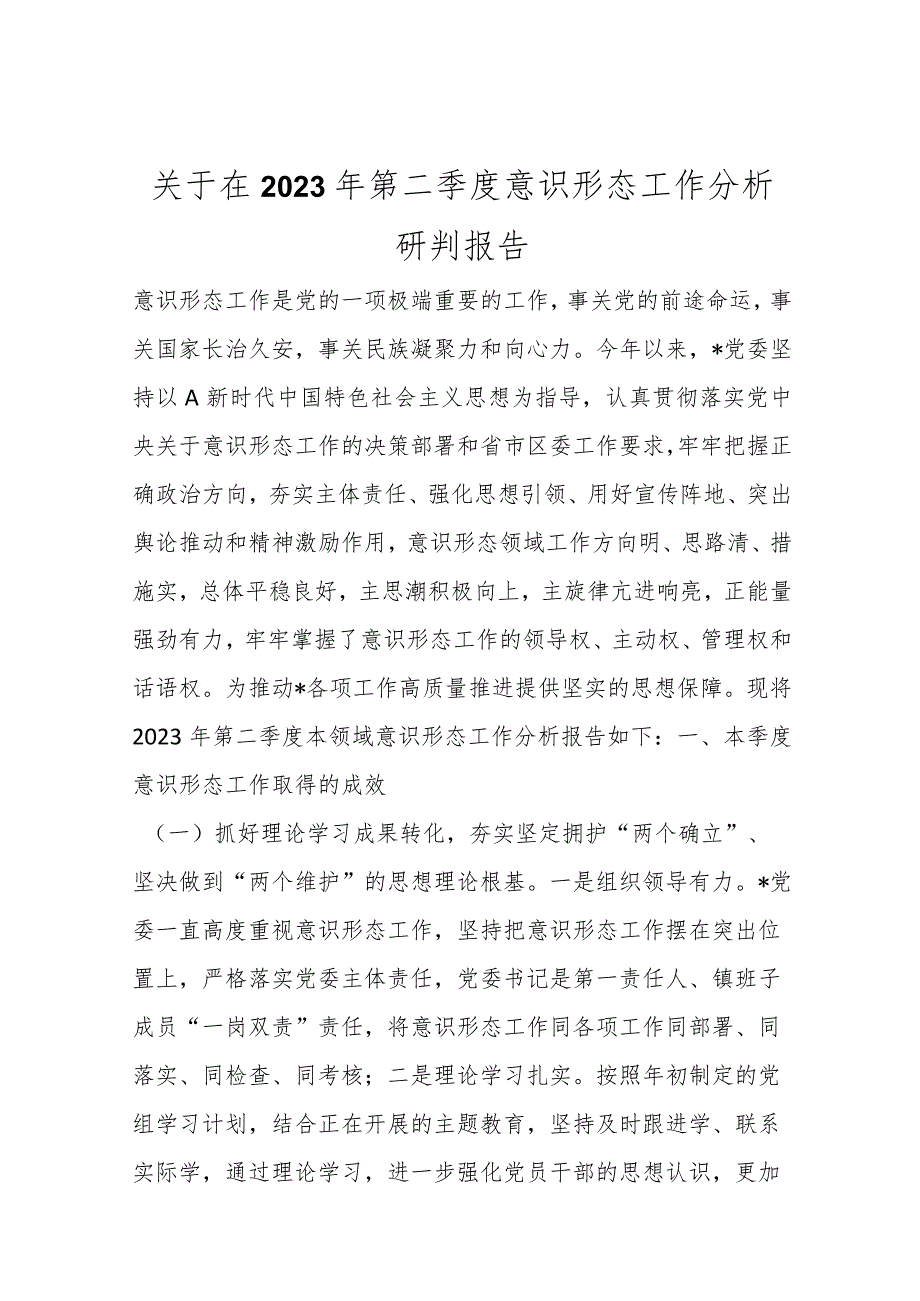 关于在2023年第二季度意识形态工作分析研判报告

意识形态工作是党的一项极端重要的工作，事关党的前途命运，事关国家长治久安，事关民族凝聚力和向心力。今年以来，*党委坚持以A新时代中国特色社会主义思想为指导，认真贯彻落实党中央关于意识形态工作的决策部署和省市区委工作要求，牢牢把握正确政治方向，夯实主体责任、强化思想引领、用好宣传阵地、突出舆论推动和精神激励作用，意识形态领域工作方向明、思路清、措施实，总体平稳良好，主思潮积极向上，主旋律亢进响亮，正能量强劲有力，牢牢掌握了意识形态工作的领导权、主动权、管理权和话语权。为推动*各项工作高质量推进提供坚实的思想保障。现将2023年第二季度本领域意识形态工作分析报告如下：一、本季度意识形态工作取得的成效

（一）抓好理论学习成果转化，夯实坚定拥护“两个确立”、坚决做到“两个维护”的思想理论根基。一是组织领导有力。*党委一直高度重视意识形态工作，坚持把意识形态工作摆在突出位置上，严格落实党委主体责任，党委书记是第一责任人、镇班子成员“一岗双责”责任，将意识形态工作同各项工作同部署、同落实、同检查、同考核；二是理论学习扎实。按照年初制定的党组学习计划，结合正在开展的主题教育，坚持及时跟进学、联系实际学，通过理论学习，进一步强化党员干部的思想认识，更加